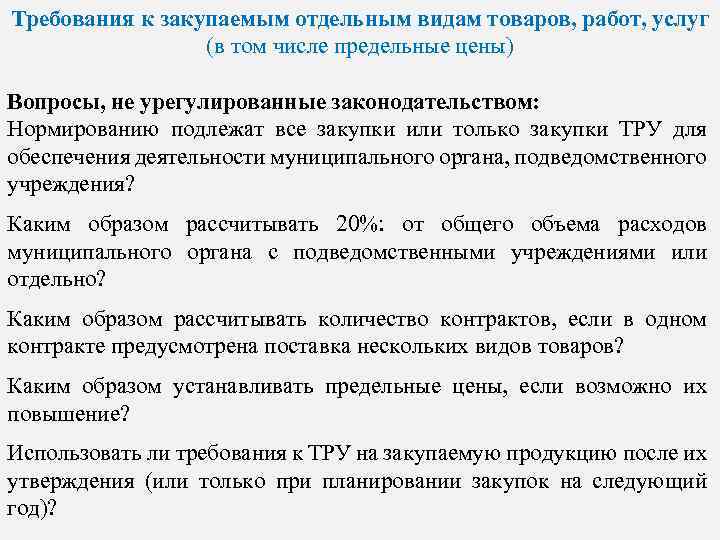 Требования к закупаемым отдельным видам товаров, работ, услуг
(в том числе предельные цены)

Вопросы, не урегулированные законодательством:
Нормированию подлежат все закупки или только закупки ТРУ для обеспечения деятельности муниципального органа, подведомственного учреждения?

Каким образом рассчитывать 20%: от общего объема расходов муниципального органа с подведомственными учреждениями или отдельно?

Каким образом рассчитывать количество контрактов, если в одном контракте предусмотрена поставка нескольких видов товаров?

Каким образом устанавливать предельные цены, если возможно их повышение?

Использовать ли требования к ТРУ на закупаемую продукцию после их утверждения (или только при планировании закупок на следующий год)?